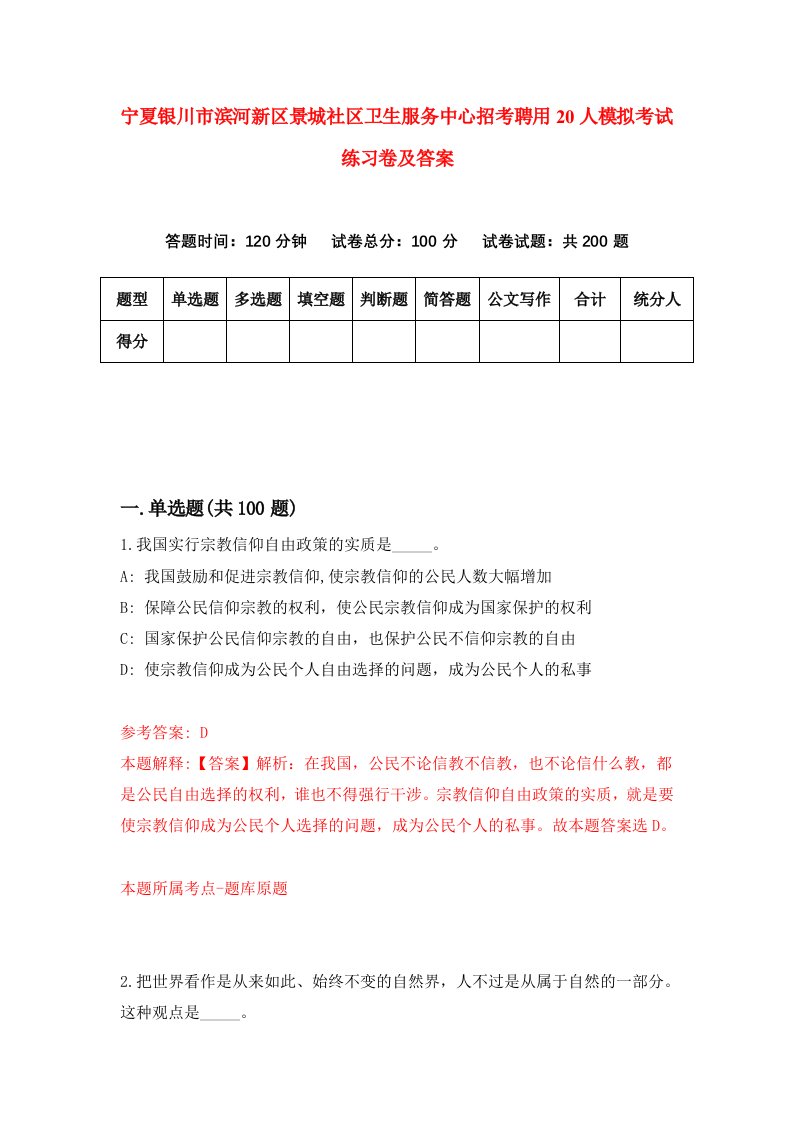 宁夏银川市滨河新区景城社区卫生服务中心招考聘用20人模拟考试练习卷及答案

答题时间：120分钟　试卷总分：100分　试卷试题：共200题

| 题型 | 单选题 | 多选题 | 填空题 | 判断题 | 简答题 | 公文写作 | 合计 | 统分人 |
|---|---|---|---|---|---|---|---|---|
| 得分 | | | | | | | | |

一.单选题(共100题)

1.我国实行宗教信仰自由政策的实质是_____。

A: 我国鼓励和促进宗教信仰,使宗教信仰的公民人数大幅增加

B: 保障公民信仰宗教的权利，使公民宗教信仰成为国家保护的权利

C: 国家保护公民信仰宗教的自由，也保护公民不信仰宗教的自由

D: 使宗教信仰成为公民个人自由选择的问题，成为公民个人的私事

参考答案: D

本题解释:【答案】解析：在我国，公民不论信教不信教，也不论信什么教，都是公民自由选择的权利，谁也不得强行干涉。宗教信仰自由政策的实质，就是要使宗教信仰成为公民个人选择的问题，成为公民个人的私事。故本题答案选D。

本题所属考点-题库原题

2.把世界看作是从来如此、始终不变的自然界，人不过是从属于自然的一部分。这种观点是_____。